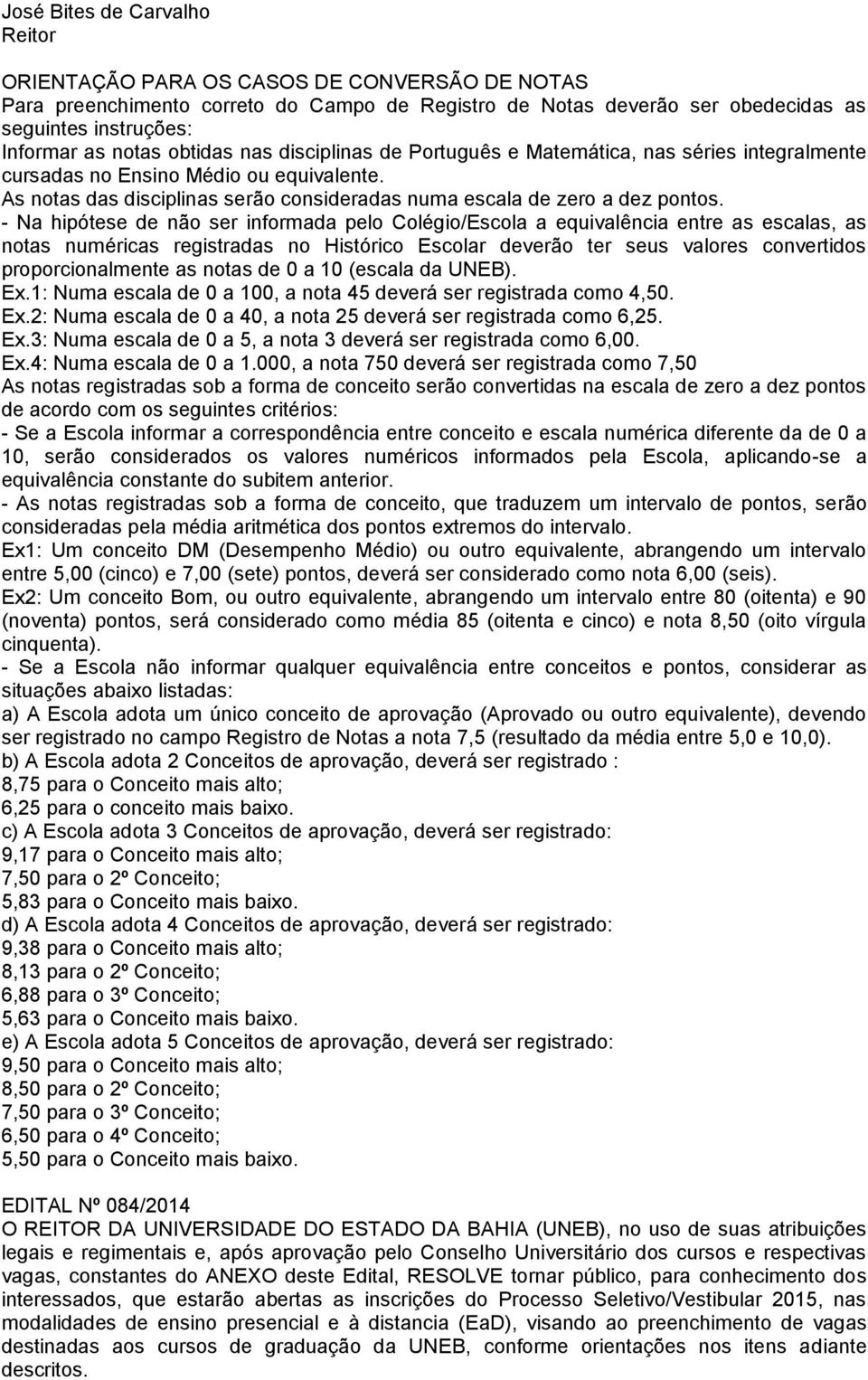 José Bites de Carvalho
Reitor

ORIENTAÇÃO PARA OS CASOS DE CONVERSÃO DE NOTAS
Para preenchimento correto do Campo de Registro de Notas deverão ser obedecidas as seguintes instruções:
Informar as notas obtidas nas disciplinas de Português e Matemática, nas séries integralmente cursadas no Ensino Médio ou equivalente.
As notas das disciplinas serão consideradas numa escala de zero a dez pontos.
- Na hipótese de não ser informada pelo Colégio/Escola a equivalência entre as escalas, as notas numéricas registradas no Histórico Escolar deverão ter seus valores convertidos proporcionalmente as notas de 0 a 10 (escala da UNEB).
Ex.1: Numa escala de 0 a 100, a nota 45 deverá ser registrada como 4,50.
Ex.2: Numa escala de 0 a 40, a nota 25 deverá ser registrada como 6,25.
Ex.3: Numa escala de 0 a 5, a nota 3 deverá ser registrada como 6,00.
Ex.4: Numa escala de 0 a 1.000, a nota 750 deverá ser registrada como 7,50
As notas registradas sob a forma de conceito serão convertidas na escala de zero a dez pontos de acordo com os seguintes critérios:
- Se a Escola informar a correspondência entre conceito e escala numérica diferente da de 0 a 10, serão considerados os valores numéricos informados pela Escola, aplicando-se a equivalência constante do subitem anterior.
- As notas registradas sob a forma de conceito, que traduzem um intervalo de pontos, serão consideradas pela média aritmética dos pontos extremos do intervalo.
Ex1: Um conceito DM (Desempenho Médio) ou outro equivalente, abrangendo um intervalo entre 5,00 (cinco) e 7,00 (sete) pontos, deverá ser considerado como nota 6,00 (seis).
Ex2: Um conceito Bom, ou outro equivalente, abrangendo um intervalo entre 80 (oitenta) e 90 (noventa) pontos, será considerado como média 85 (oitenta e cinco) e nota 8,50 (oito vírgula cinquenta).
- Se a Escola não informar qualquer equivalência entre conceitos e pontos, considerar as situações abaixo listadas:
a) A Escola adota um único conceito de aprovação (Aprovado ou outro equivalente), devendo ser registrado no campo Registro de Notas a nota 7,5 (resultado da média entre 5,0 e 10,0).
b) A Escola adota 2 Conceitos de aprovação, deverá ser registrado :
8,75 para o Conceito mais alto;
6,25 para o conceito mais baixo.
c) A Escola adota 3 Conceitos de aprovação, deverá ser registrado:
9,17 para o Conceito mais alto;
7,50 para o 2º Conceito;
5,83 para o Conceito mais baixo.
d) A Escola adota 4 Conceitos de aprovação, deverá ser registrado:
9,38 para o Conceito mais alto;
8,13 para o 2º Conceito;
6,88 para o 3º Conceito;
5,63 para o Conceito mais baixo.
e) A Escola adota 5 Conceitos de aprovação, deverá ser registrado:
9,50 para o Conceito mais alto;
8,50 para o 2º Conceito;
7,50 para o 3º Conceito;
6,50 para o 4º Conceito;
5,50 para o Conceito mais baixo.

EDITAL Nº 084/2014
O REITOR DA UNIVERSIDADE DO ESTADO DA BAHIA (UNEB), no uso de suas atribuições legais e regimentais e, após aprovação pelo Conselho Universitário dos cursos e respectivas vagas, constantes do ANEXO deste Edital, RESOLVE tornar público, para conhecimento dos interessados, que estarão abertas as inscrições do Processo Seletivo/Vestibular 2015, nas modalidades de ensino presencial e à distancia (EaD), visando ao preenchimento de vagas destinadas aos cursos de graduação da UNEB, conforme orientações nos itens adiante descritos.